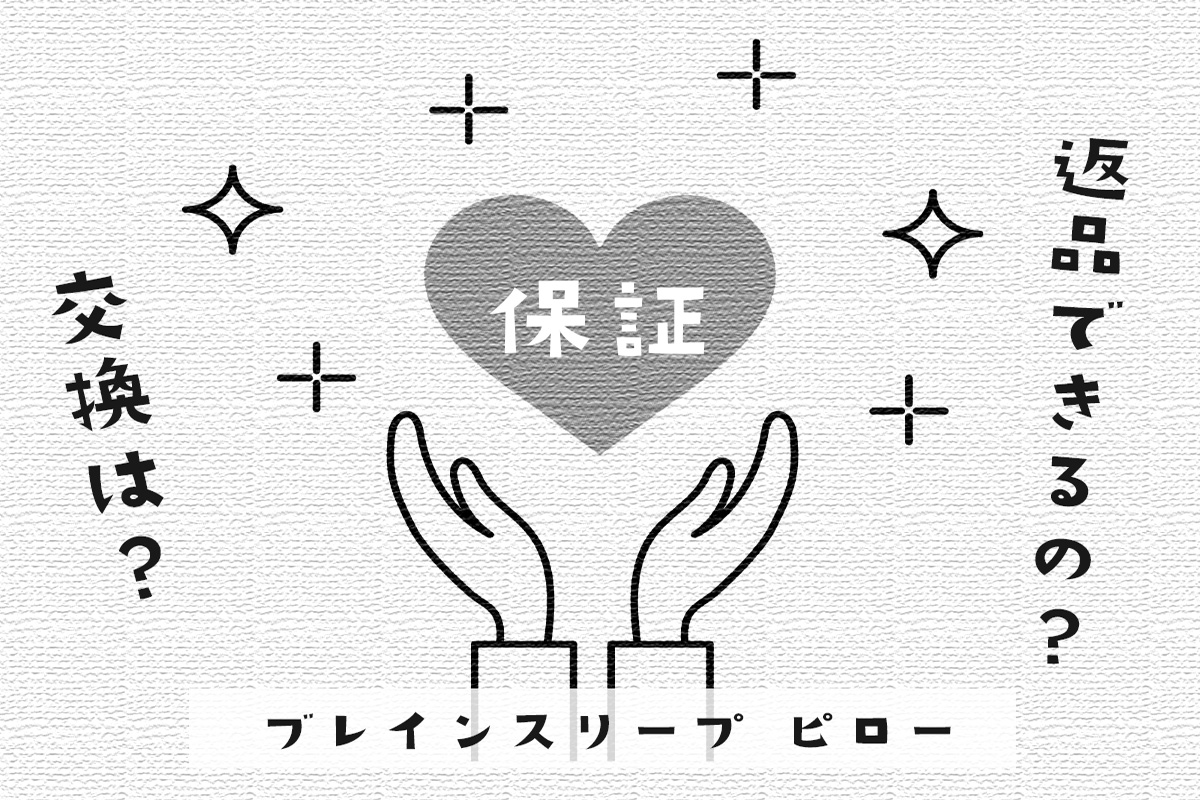 返品できるの？

交換は？

保証

ブレインスリープ ピロー